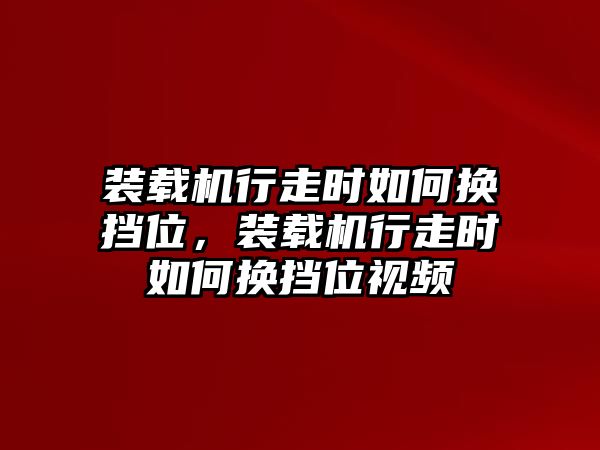 装载机行走时如何换挡位，装载机行走时如何换挡位视频